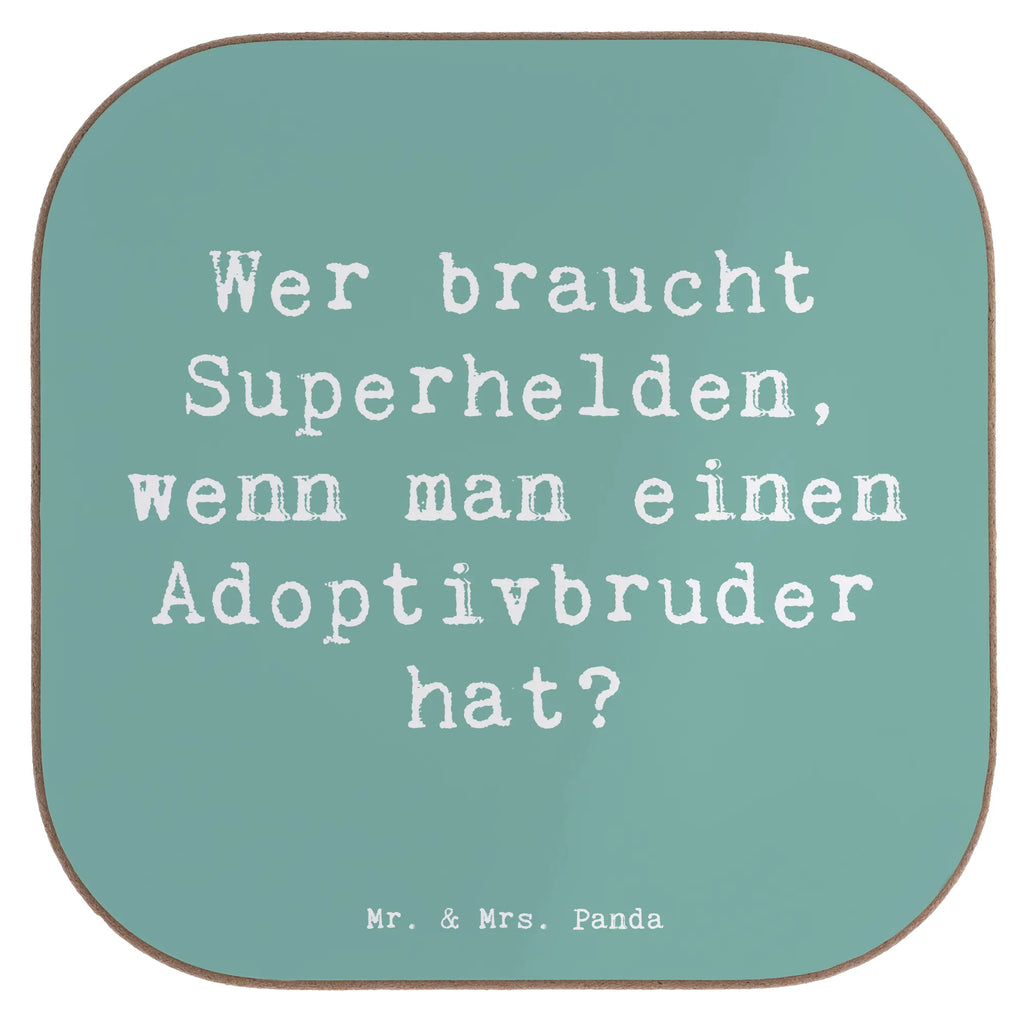 Wer braucht Superhelden, wenn man einen Adoptivbruder hat?

Mr. & Mrs. Panda